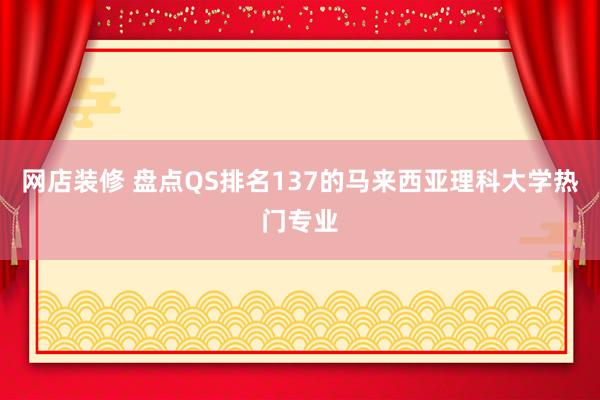 网店装修 盘点QS排名137的马来西亚理科大学热门专业